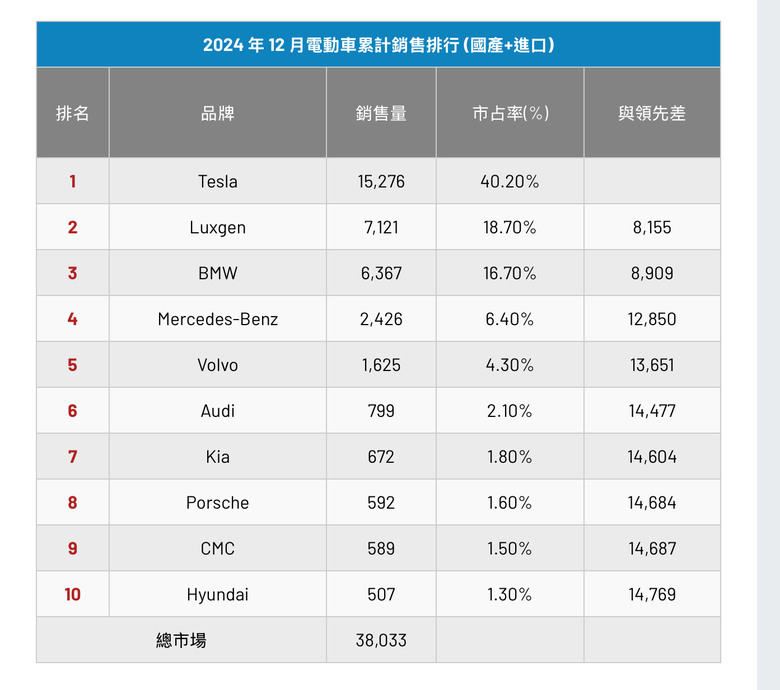 2024 年 12 月電動車累計銷售排行 (國產+進口)

| 排名 | 品牌 | 銷售量 | 市占率(%) | 與領先差 |
|---|---|---|---|---|
| 1 | Tesla | 15,276 | 40.20% | |
| 2 | Luxgen | 7,121 | 18.70% | 8,155 |
| 3 | BMW | 6,367 | 16.70% | 8,909 |
| 4 | Mercedes-Benz | 2,426 | 6.40% | 12,850 |
| 5 | Volvo | 1,625 | 4.30% | 13,651 |
| 6 | Audi | 799 | 2.10% | 14,477 |
| 7 | Kia | 672 | 1.80% | 14,604 |
| 8 | Porsche | 592 | 1.60% | 14,684 |
| 9 | CMC | 589 | 1.50% | 14,687 |
| 10 | Hyundai | 507 | 1.30% | 14,769 |
| 總市場 | | 38,033 | | |